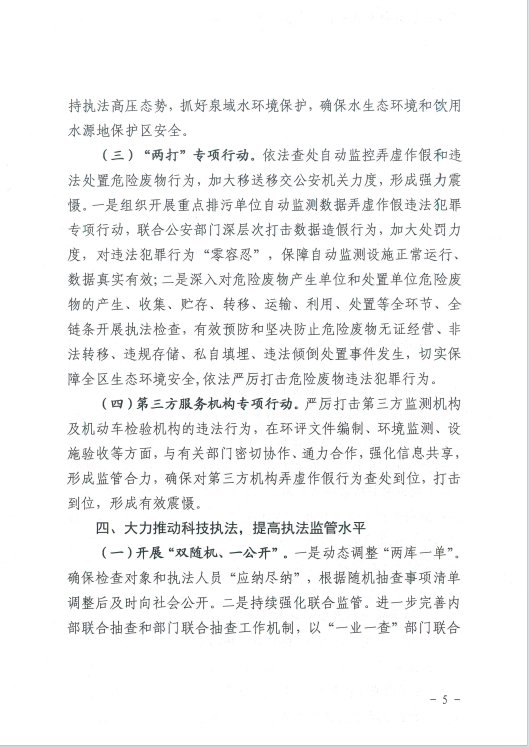 持执法高压态势，抓好泉域水环境保护，确保水生态环境和饮用水源地保护区安全。

（三）“两打”专项行动。依法查处自动监控弄虚作假和违法处置危险废物行为，加大移送移交公安机关力度，形成强力震慑。一是组织开展重点排污单位自动监测数据弄虚作假违法犯罪专项行动，联合公安部门深层次打击数据造假行为，加大处罚力度，对违法犯罪行为“零容忍”，保障自动监测设施正常运行、数据真实有效；二是深入对危险废物产生单位和处置单位危险废物的产生、收集、贮存、转移、运输、利用、处置等全环节、全链条开展执法检查，有效预防和坚决防止危险废物无证经营、非法转移、违规存储、私自填埋、违法倾倒处置事件发生，切实保障全区生态环境安全，依法严厉打击危险废物违法犯罪行为。

（四）第三方服务机构专项行动。严厉打击第三方监测机构及机动车检验机构的违法行为，在环评文件编制、环境监测、设施验收等方面，与有关部门密切协作、通力合作，强化信息共享，形成监管合力，确保对第三方机构弄虚作假行为查处到位，打击到位，形成有效震慑。

四、大力推动科技执法，提高执法监管水平

（一）开展“双随机、一公开”。一是动态调整“两库一单”。确保检查对象和执法人员“应纳尽纳”，根据随机抽查事项清单调整后及时向社会公开。二是持续强化联合监管。进一步完善内部联合抽查和部门联合抽查工作机制，以“一业一查”部门联合

- 5 -